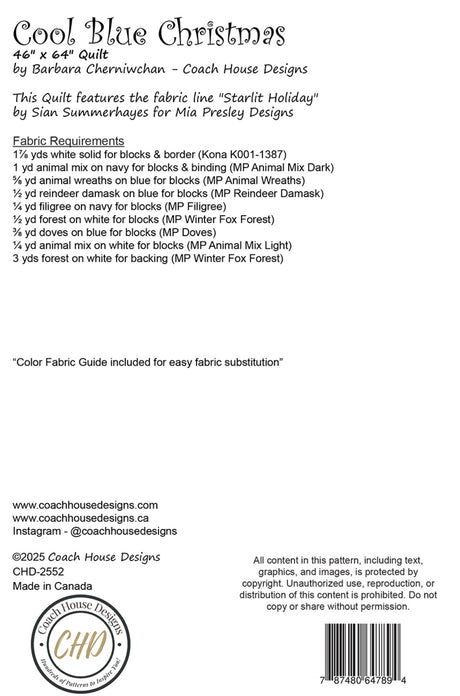 Cool Blue Christmas
46" x 64" Quilt
by Barbara Cherniwchan - Coach House Designs

This Quilt features the fabric line "Starlit Holiday" by Sian Summerhayes for Mia Presley Designs

Fabric Requirements
1⅞ yds white solid for blocks & border (Kona K001-1387)
1 yd animal mix on navy for blocks & binding (MP Animal Mix Dark)
⅝ yd animal wreaths on blue for blocks (MP Animal Wreaths)
½ yd reindeer damask on blue for blocks (MP Reindeer Damask)
¼ yd filigree on navy for blocks (MP Filigree)
½ yd forest on white for blocks (MP Winter Fox Forest)
⅜ yd doves on blue for blocks (MP Doves)
¼ yd animal mix on white for blocks (MP Animal Mix Light)
3 yds forest on white for backing (MP Winter Fox Forest)

"Color Fabric Guide included for easy fabric substitution"

www.coachhousedesigns.com
www.coachhousedesigns.ca
Instagram - @coachhousedesigns

©2025 Coach House Designs
CHD-2552
Made in Canada

Coach House Designs
CHD
Hundreds of Patterns to Inspire You!

All content in this pattern, including text, graphics, and images, is protected by copyright. Unauthorized use, reproduction, or distribution of this content is prohibited. Do not copy or share without permission.

7 87480 64789 4